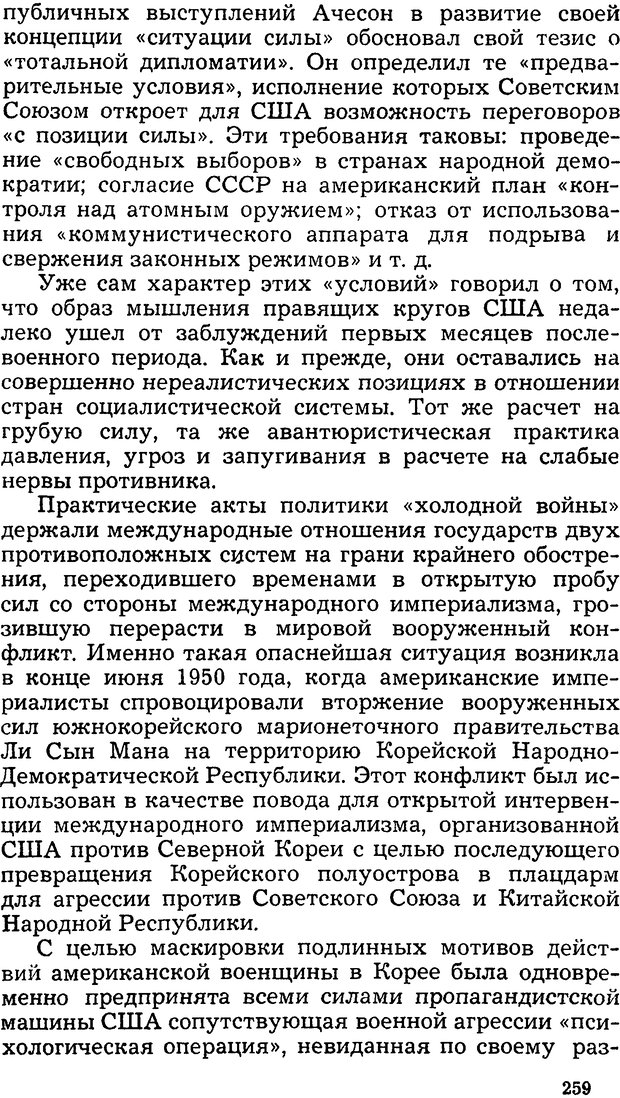 публичных выступлений Ачесон в развитие своей концепции «ситуации силы» обосновал свой тезис о «тотальной дипломатии». Он определил те «предварительные условия», исполнение которых Советским Союзом откроет для США возможность переговоров «с позиции силы». Эти требования таковы: проведение «свободных выборов» в странах народной демократии; согласие СССР на американский план «контроля над атомным оружием»; отказ от использования «коммунистического аппарата для подрыва и свержения законных режимов» и т. д.

Уже сам характер этих «условий» говорил о том, что образ мышления правящих кругов США недалеко ушел от заблуждений первых месяцев послевоенного периода. Как и прежде, они оставались на совершенно нереалистических позициях в отношении стран социалистической системы. Тот же расчет на грубую силу, та же авантюристическая практика давления, угроз и запугивания в расчете на слабые нервы противника.

Практические акты политики «холодной войны» держали международные отношения государств двух противоположных систем на грани крайнего обострения, переходившего временами в открытую пробу сил со стороны международного империализма, грозившую перерасти в мировой вооруженный конфликт. Именно такая опаснейшая ситуация возникла в конце июня 1950 года, когда американские империалисты спровоцировали вторжение вооруженных сил южнокорейского марионеточного правительства Ли Сын Мана на территорию Корейской Народно-Демократической Республики. Этот конфликт был использован в качестве повода для открытой интервенции международного империализма, организованной США против Северной Кореи с целью последующего превращения Корейского полуострова в плацдарм для агрессии против Советского Союза и Китайской Народной Республики.

С целью маскировки подлинных мотивов действий американской военщины в Корее была одновременно предпринята всеми силами пропагандистской машины США сопутствующая военной агрессии «психологическая операция», невиданная по своему раз-

259